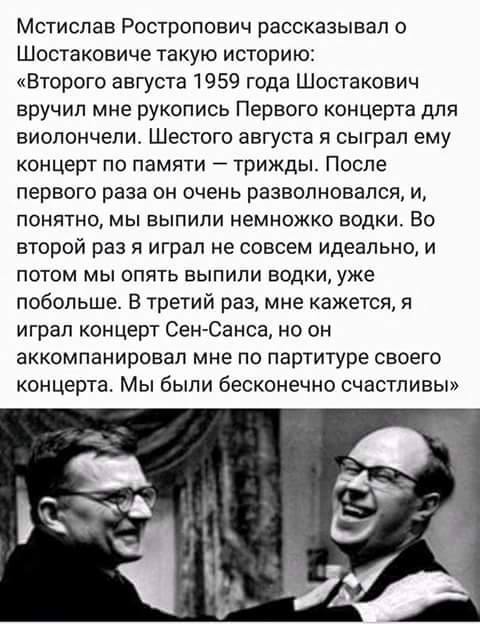 Мстислав Ростропович рассказывал о Шостаковиче такую историю:
«Второго августа 1959 года Шостакович вручил мне рукопись Первого концерта для виолончели. Шестого августа я сыграл ему концерт по памяти — трижды. После первого раза он очень разволновался, и, понятно, мы выпили немножко водки. Во второй раз я играл не совсем идеально, и потом мы опять выпили водки, уже побольше. В третий раз, мне кажется, я играл концерт Сен-Санса, но он аккомпанировал мне по партитуре своего концерта. Мы были бесконечно счастливы»